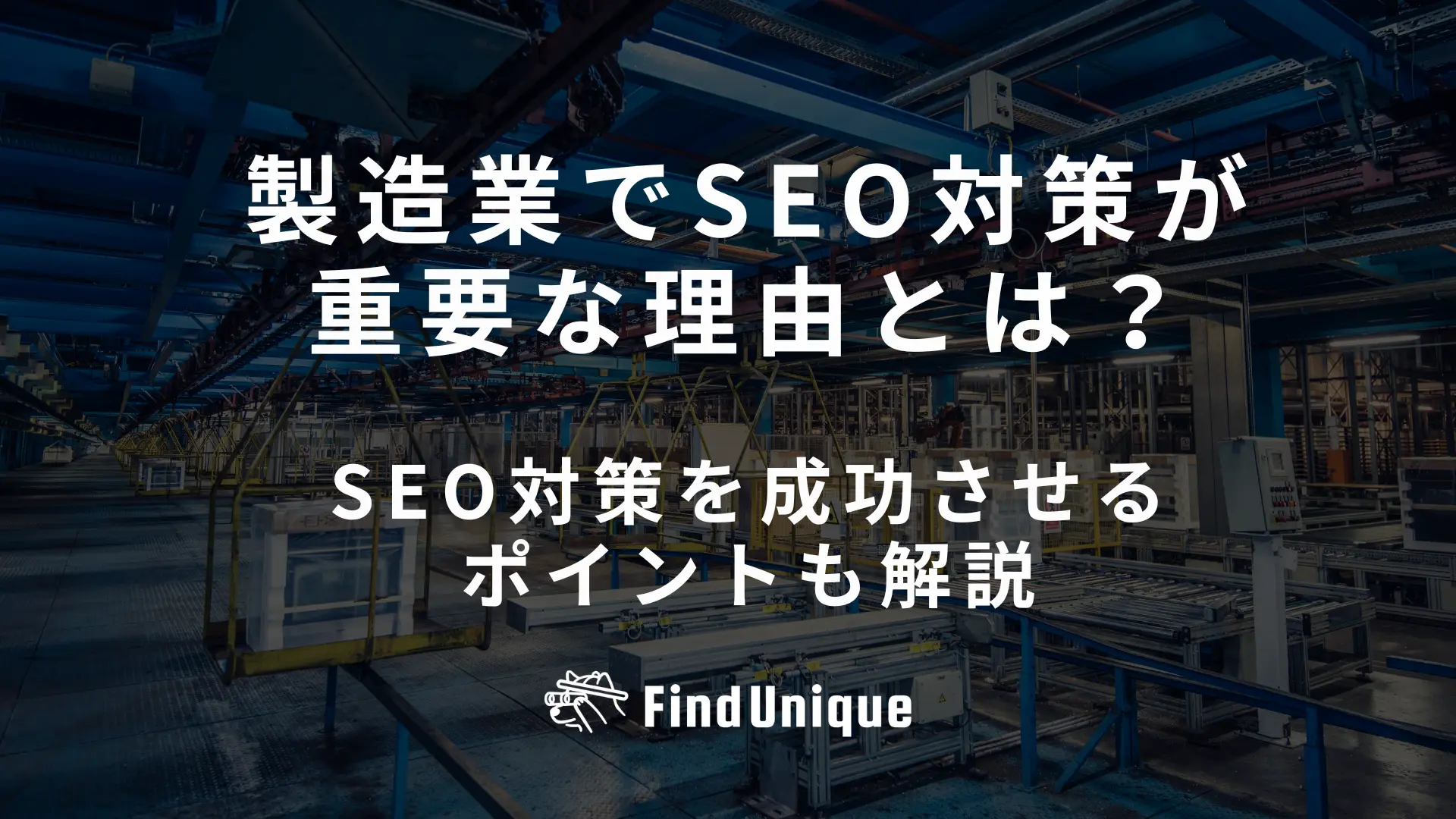 製造業でSEO対策が重要な理由とは？

SEO対策を成功させるポイントも解説

Find Unique